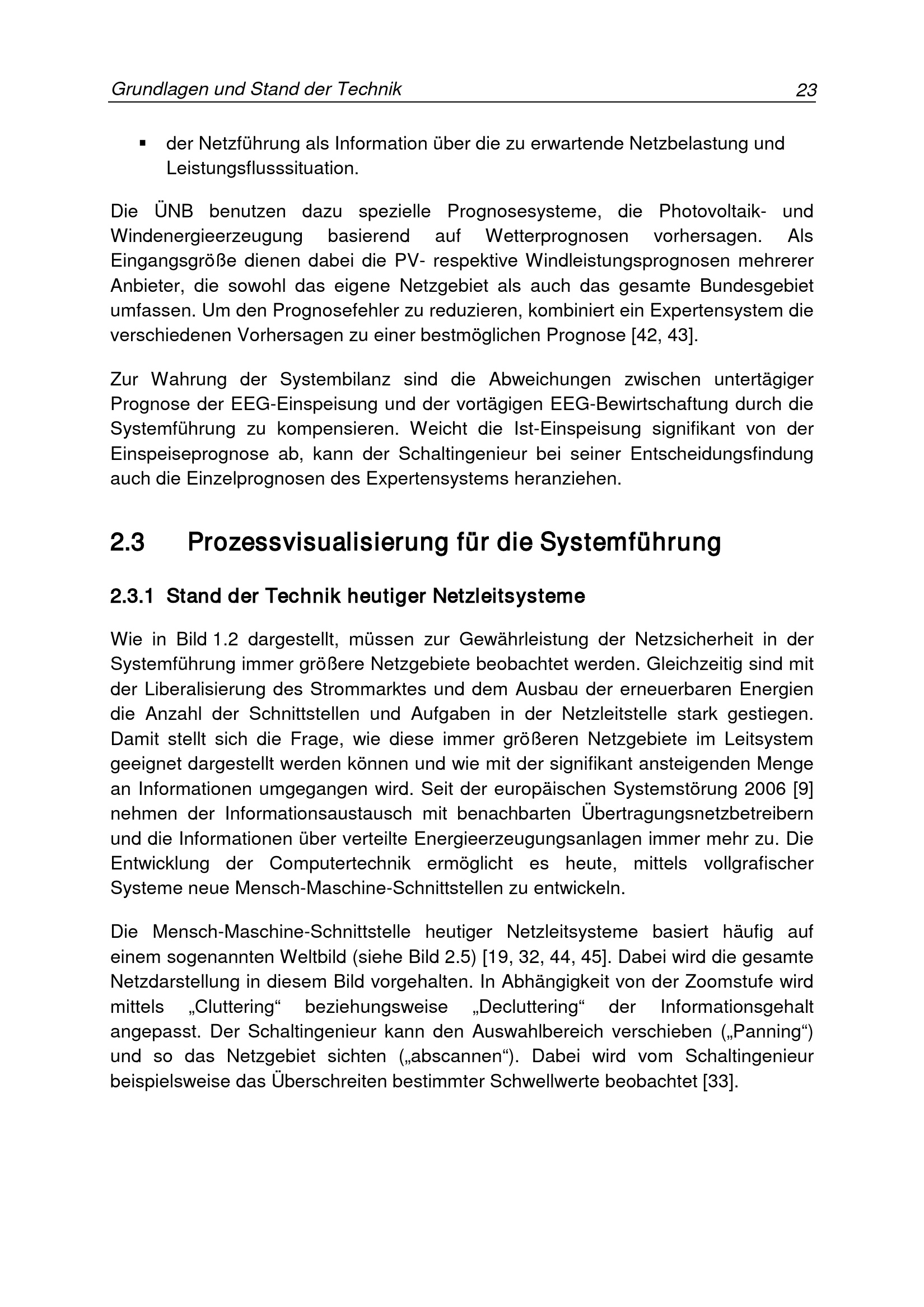 Grundlagen und Stand der Technik 23

• der Netzführung als Information über die zu erwartende Netzbelastung und Leistungsflusssituation.

Die ÜNB benutzen dazu spezielle Prognosesysteme, die Photovoltaik- und Windenergieerzeugung basierend auf Wetterprognosen vorhersagen. Als Eingangsgröße dienen dabei die PV- respektive Windleistungsprognosen mehrerer Anbieter, die sowohl das eigene Netzgebiet als auch das gesamte Bundesgebiet umfassen. Um den Prognosefehler zu reduzieren, kombiniert ein Expertensystem die verschiedenen Vorhersagen zu einer bestmöglichen Prognose [42, 43].

Zur Wahrung der Systembilanz sind die Abweichungen zwischen untertägiger Prognose der EEG-Einspeisung und der vortägigen EEG-Bewirtschaftung durch die Systemführung zu kompensieren. Weicht die Ist-Einspeisung signifikant von der Einspeiseprognose ab, kann der Schaltingenieur bei seiner Entscheidungsfindung auch die Einzelprognosen des Expertensystems heranziehen.

2.3 Prozessvisualisierung für die Systemführung

2.3.1 Stand der Technik heutiger Netzleitsysteme

Wie in Bild 1.2 dargestellt, müssen zur Gewährleistung der Netzsicherheit in der Systemführung immer größere Netzgebiete beobachtet werden. Gleichzeitig sind mit der Liberalisierung des Strommarktes und dem Ausbau der erneuerbaren Energien die Anzahl der Schnittstellen und Aufgaben in der Netzleitstelle stark gestiegen. Damit stellt sich die Frage, wie diese immer größeren Netzgebiete im Leitsystem geeignet dargestellt werden können und wie mit der signifikant ansteigenden Menge an Informationen umgegangen wird. Seit der europäischen Systemstörung 2006 [9] nehmen der Informationsaustausch mit benachbarten Übertragungsnetzbetreibern und die Informationen über verteilte Energieerzeugungsanlagen immer mehr zu. Die Entwicklung der Computertechnik ermöglicht es heute, mittels vollgrafischer Systeme neue Mensch-Maschine-Schnittstellen zu entwickeln.

Die Mensch-Maschine-Schnittstelle heutiger Netzleitsysteme basiert häufig auf einem sogenannten Weltbild (siehe Bild 2.5) [19, 32, 44, 45]. Dabei wird die gesamte Netzdarstellung in diesem Bild vorgehalten. In Abhängigkeit von der Zoomstufe wird mittels „Cluttering“ beziehungsweise „Decluttering“ der Informationsgehalt angepasst. Der Schaltingenieur kann den Auswahlbereich verschieben („Panning“) und so das Netzgebiet sichten („abscannen“). Dabei wird vom Schaltingenieur beispielsweise das Überschreiten bestimmter Schwellwerte beobachtet [33].